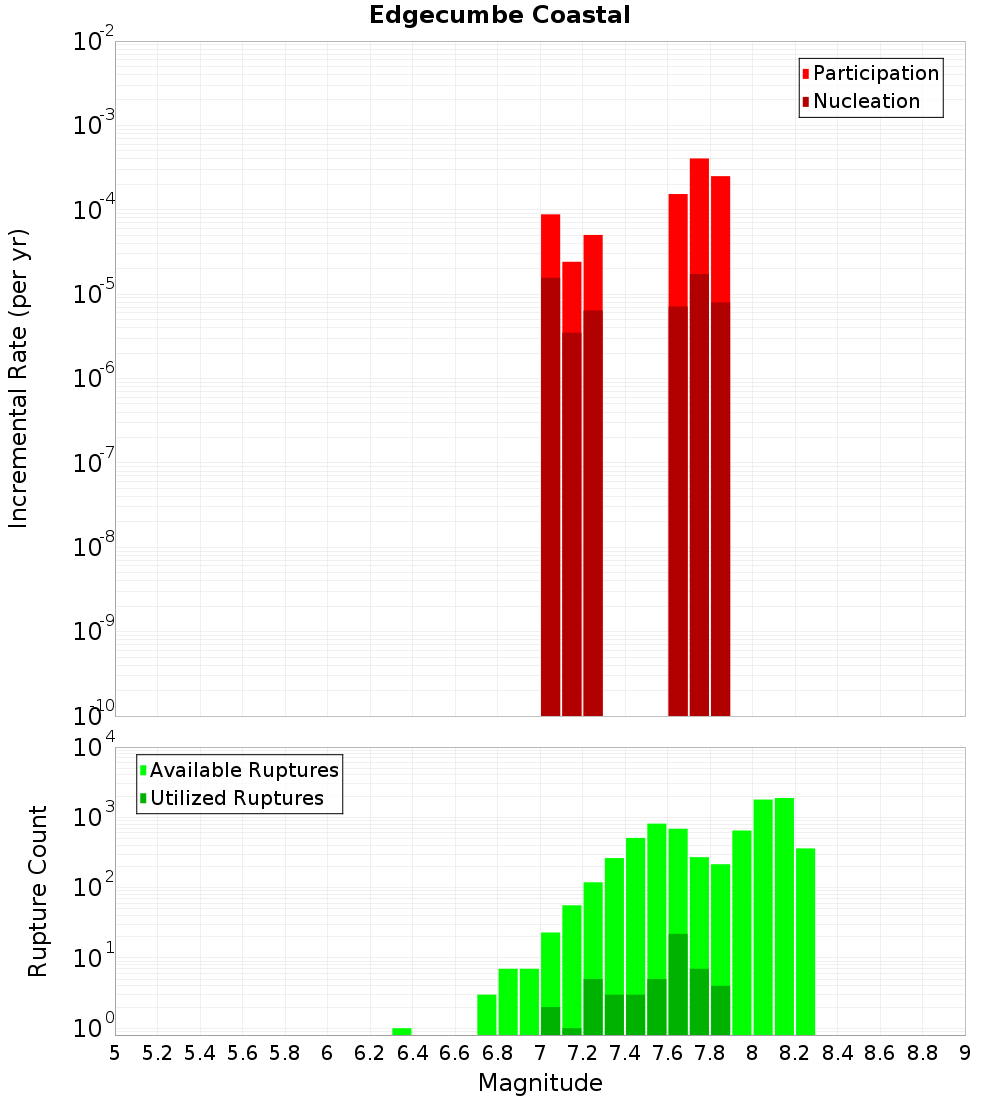 Edgecumbe Coastal

Participation
Nucleation

Incremental Rate (per yr)

$10^{-2}$
$10^{-3}$
$10^{-4}$
$10^{-5}$
$10^{-6}$
$10^{-7}$
$10^{-8}$
$10^{-9}$
$10^{-10}$

Available Ruptures
Utilized Ruptures

Rupture Count

$10^{4}$
$10^{3}$
$10^{2}$
$10^{1}$
$10^{0}$

5 5.2 5.4 5.6 5.8 6 6.2 6.4 6.6 6.8 7 7.2 7.4 7.6 7.8 8 8.2 8.4 8.6 8.8 9

Magnitude